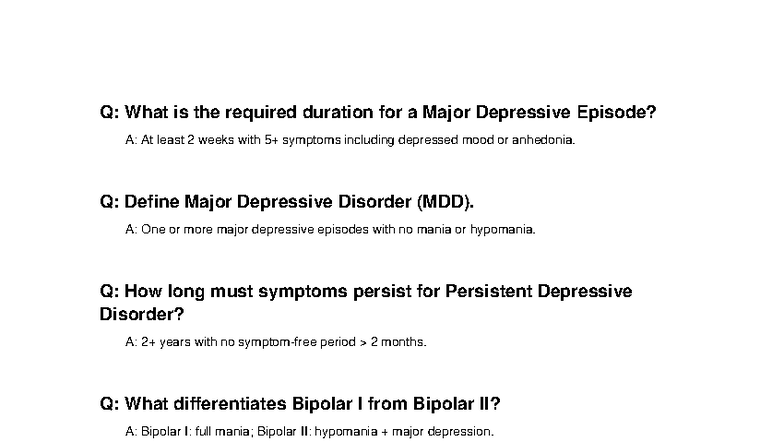 Q: What is the required duration for a Major Depressive Episode?

A: At least 2 weeks with 5+ symptoms including depressed mood or anhedonia.

Q: Define Major Depressive Disorder (MDD).

A: One or more major depressive episodes with no mania or hypomania.

Q: How long must symptoms persist for Persistent Depressive Disorder?

A: 2+ years with no symptom-free period > 2 months.

Q: What differentiates Bipolar I from Bipolar II?

A: Bipolar I: full mania; Bipolar II: hypomania + major depression.